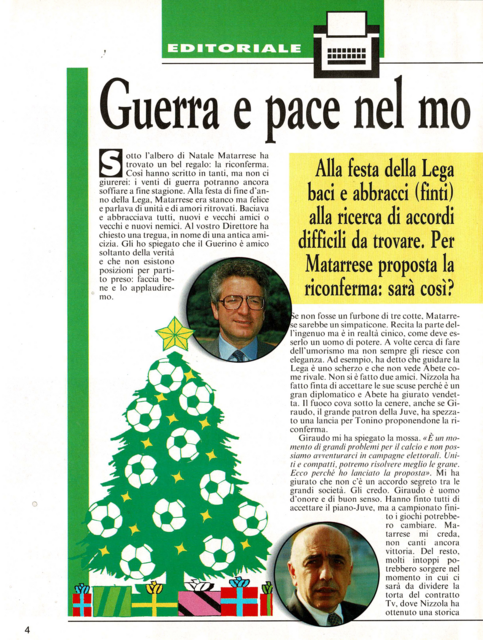 EDITORIALE

Guerra e pace nel mo

Sotto l'albero di Natale Matarrese ha trovato un bel regalo: la riconferma. Così hanno scritto in tanti, ma non ci giurerei: i venti di guerra potranno ancora soffiare a fine stagione. Alla festa di fine d'anno della Lega, Matarrese era stanco ma felice e parlava di unità e di amori ritrovati. Baciava e abbracciava tutti, nuovi e vecchi amici o vecchi e nuovi nemici. Al vostro Direttore ha chiesto una tregua, in nome di una antica amicizia. Gli ho spiegato che il Guerino è amico soltanto della verità e che non esistono posizioni per partito preso: faccia bene e lo applaudiremo.

Alla festa della Lega baci e abbracci (finti) alla ricerca di accordi difficili da trovare. Per Matarrese proposta la riconferma: sarà così?

Se non fosse un furbone di tre cotte, Matarrese sarebbe un simpaticone. Recita la parte dell'ingenuo ma è in realtà cinico, come deve esserlo un uomo di potere. A volte cerca di fare dell'umorismo ma non sempre gli riesce con eleganza. Ad esempio, ha detto che guidare la Lega è uno scherzo e che non vede Abete come rivale. Non si è fatto due amici. Nizzola ha fatto finta di accettare le sue scuse perché è un gran diplomatico e Abete ha giurato vendetta. Il fuoco cova sotto la cenere, anche se Giraudo, il grande patron della Juve, ha spezzato una lancia per Tonino proponendone la riconferma.

Giraudo mi ha spiegato la mossa. «È un momento di grandi problemi per il calcio e non possiamo avventurarci in campagne elettorali. Uniti e compatti, potremo risolvere meglio le grane. Ecco perché ho lanciato la proposta». Mi ha giurato che non c'è un accordo segreto tra le grandi società. Gli credo. Giraudo è uomo d'onore e di buon senso. Hanno finto tutti di accettare il piano-Juve, ma a campionato finito i giochi potrebbero cambiare. Matarrese mi creda, non canti ancora vittoria. Del resto, molti intoppi potrebbero sorgere nel momento in cui ci sarà da dividere la torta del contratto Tv, dove Nizzola ha ottenuto una storica

4